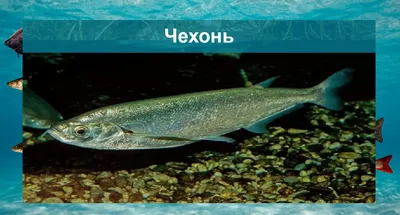 Чехонь